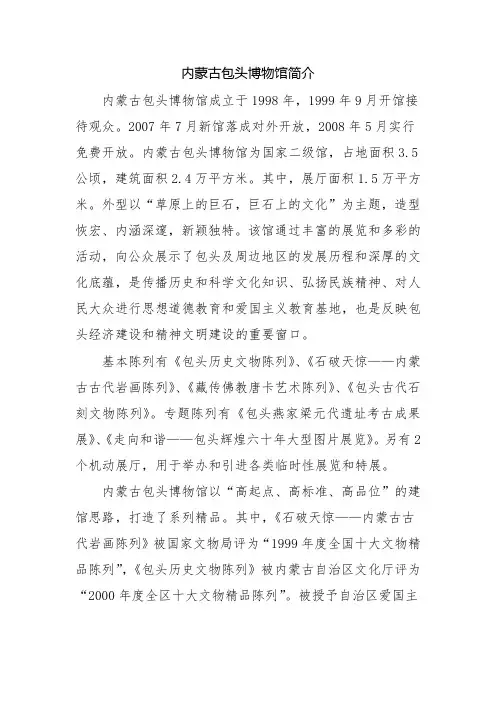 内蒙古包头博物馆简介

内蒙古包头博物馆成立于1998年，1999年9月开馆接待观众。2007年7月新馆落成对外开放，2008年5月实行免费开放。内蒙古包头博物馆为国家二级馆，占地面积3.5公顷，建筑面积2.4万平方米。其中，展厅面积1.5万平方米。外型以“草原上的巨石，巨石上的文化”为主题，造型恢宏、内涵深邃，新颖独特。该馆通过丰富的展览和多彩的活动，向公众展示了包头及周边地区的发展历程和深厚的文化底蕴，是传播历史和科学文化知识、弘扬民族精神、对人民大众进行思想道德教育和爱国主义教育基地，也是反映包头经济建设和精神文明建设的重要窗口。

基本陈列有《包头历史文物陈列》、《石破天惊——内蒙古古代岩画陈列》、《藏传佛教唐卡艺术陈列》、《包头古代石刻文物陈列》。专题陈列有《包头燕家梁元代遗址考古成果展》、《走向和谐——包头辉煌六十年大型图片展览》。另有2个机动展厅，用于举办和引进各类临时性展览和特展。

内蒙古包头博物馆以“高起点、高标准、高品位”的建馆思路，打造了系列精品。其中，《石破天惊——内蒙古古代岩画陈列》被国家文物局评为“1999年度全国十大文物精品陈列”，《包头历史文物陈列》被内蒙古自治区文化厅评为“2000年度全区十大文物精品陈列”。被授予自治区爱国主